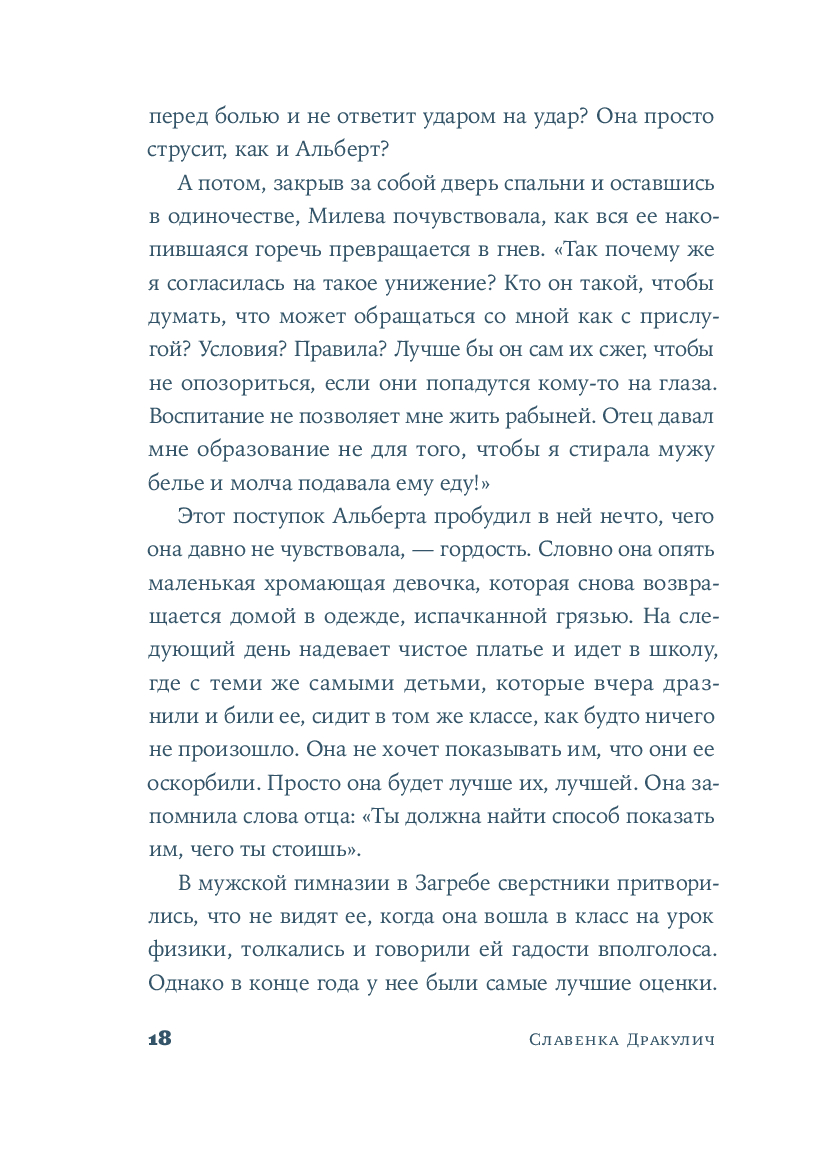 перед болью и не ответит ударом на удар? Она просто струсит, как и Альберт?

А потом, закрыв за собой дверь спальни и оставшись в одиночестве, Милева почувствовала, как вся ее накопившаяся горечь превращается в гнев. «Так почему же я согласилась на такое унижение? Кто он такой, чтобы думать, что может обращаться со мной как с прислугой? Условия? Правила? Лучше бы он сам их сжег, чтобы не опозориться, если они попадутся кому-то на глаза. Воспитание не позволяет мне жить рабыней. Отец давал мне образование не для того, чтобы я стирала мужу белье и молча подавала ему еду!»

Этот поступок Альберта пробудил в ней нечто, чего она давно не чувствовала, — гордость. Словно она опять маленькая хромающая девочка, которая снова возвращается домой в одежде, испачканной грязью. На следующий день надевает чистое платье и идет в школу, где с теми же самыми детьми, которые вчера дразнили и били ее, сидит в том же классе, как будто ничего не произошло. Она не хочет показывать им, что они ее оскорбили. Просто она будет лучше их, лучшей. Она запомнила слова отца: «Ты должна найти способ показать им, чего ты стоишь».

В мужской гимназии в Загребе сверстники притворились, что не видят ее, когда она вошла в класс на урок физики, толкались и говорили ей гадости вполголоса. Однако в конце года у нее были самые лучшие оценки.

18 Славенка Дракулич